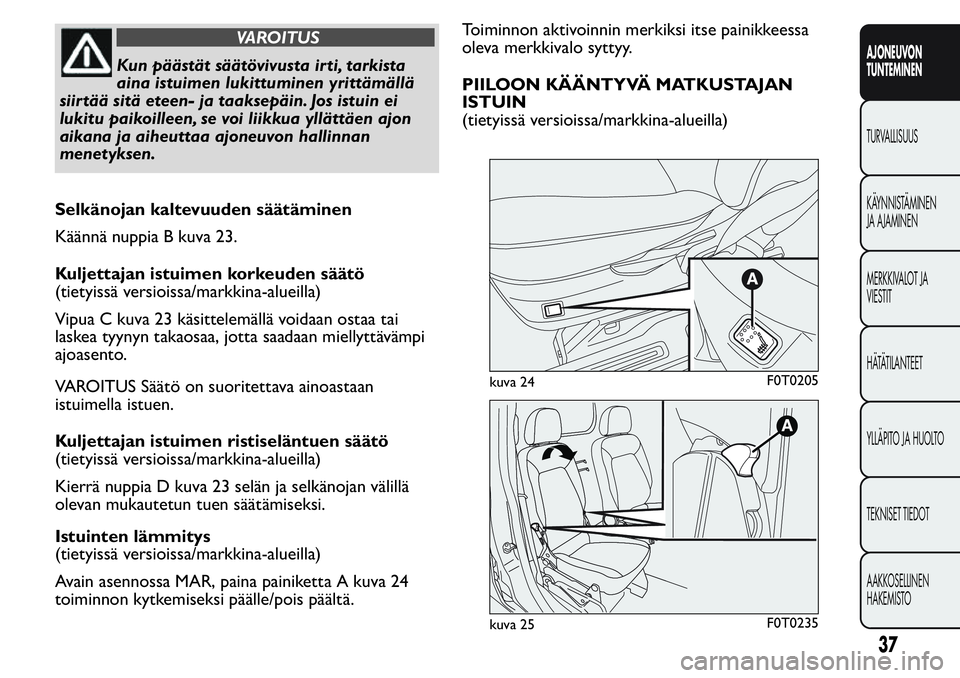 VAROITUS

Kun päästät säätövivusta irti, tarkista aina istuimen lukittuminen yrittämällä siirtää sitä eteen- ja taaksepäin. Jos istuin ei lukitu paikoilleen, se voi liikkua yllättäen ajon aikana ja aiheuttaa ajoneuvon hallinnan menetyksen.

Selkänojan kaltevuuden säätäminen

Käännä nuppia B kuva 23.

Kuljettajan istuimen korkeuden säätö
(tietyissä versioissa/markkina-alueilla)

Vipua C kuva 23 käsittelemällä voidaan ostaa tai laskea tyynyn takaosaa, jotta saadaan miellyttävämpi ajoasento.

VAROITUS Säätö on suoritettava ainoastaan istuimella istuen.

Kuljettajan istuimen ristiseläntuen säätö
(tietyissä versioissa/markkina-alueilla)

Kierrä nuppia D kuva 23 selän ja selkänojan välillä olevan mukautetun tuen säätämiseksi.

Istuinten lämmitys
(tietyissä versioissa/markkina-alueilla)

Avain asennossa MAR, paina painiketta A kuva 24 toiminnon kytkemiseksi päälle/pois päältä.

Toiminnon aktivoinnin merkiksi itse painikkeessa oleva merkkivalo syttyy.

PIILOON KÄÄNTYVÄ MATKUSTAJAN ISTUIN
(tietyissä versioissa/markkina-alueilla)

A

kuva 24

F0T0205

A

kuva 25

F0T0235

AJONEUVON TUNTEMINEN

TURVALLISUUS

KÄYNNISTÄMINEN JA AJAMINEN

MERKKIVALOT JA VIESTIT

HÄTÄTILANTEET

YLLÄPITO JA HUOLTO

TEKNISET TIEDOT

AAKKOSELLINEN HAKEMISTO

37

carmanualsonline.info